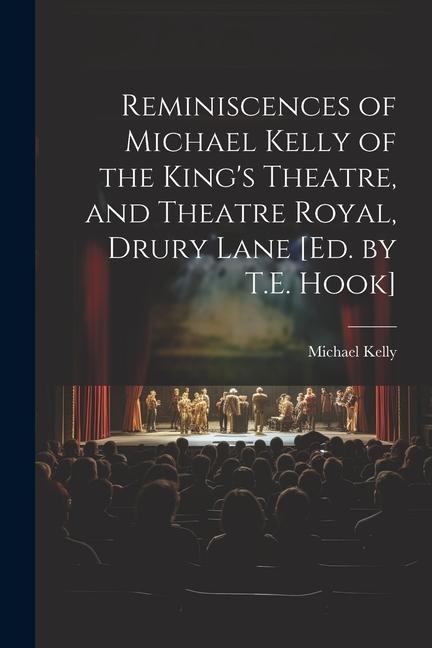 Reminiscences of Michael Kelly of the King's Theatre, and Theatre Royal, Drury Lane [Ed. by T.E. Hook]

Michael Kelly